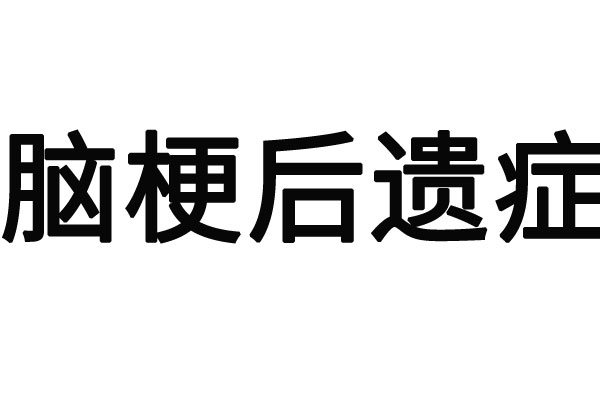 脑梗后遗症